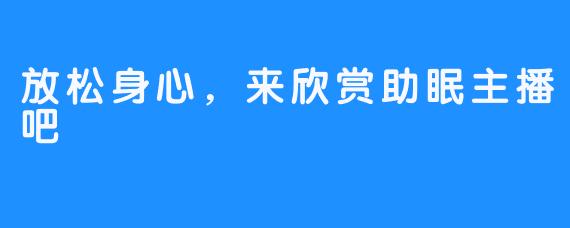 放松身心，来欣赏助眠主播吧